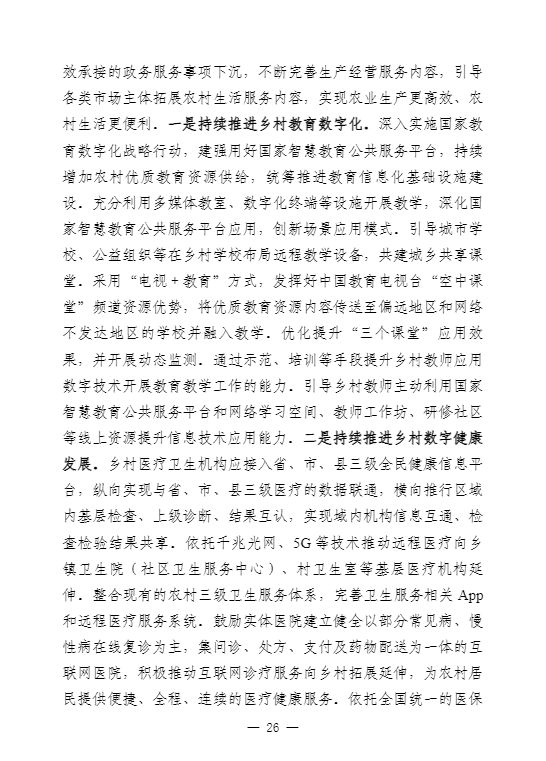 效承接的政务服务事项下沉，不断完善生产经营服务内容，引导各类市场主体拓展农村生活服务内容，实现农业生产更高效、农村生活更便利。一是持续推进乡村教育数字化。深入实施国家教育数字化战略行动，建强用好国家智慧教育公共服务平台，持续增加农村优质教育资源供给，统筹推进教育信息化基础设施建设。充分利用多媒体教室、数字化终端等设施开展教学，深化国家智慧教育公共服务平台应用，创新场景应用模式。引导城市学校、公益组织等在乡村学校布局远程教学设备，共建城乡共享课堂。采用“电视＋教育”方式，发挥好中国教育电视台“空中课堂”频道资源优势，将优质教育资源内容传送至偏远地区和网络不发达地区的学校并融入教学。优化提升“三个课堂”应用效果，并开展动态监测。通过示范、培训等手段提升乡村教师应用数字技术开展教育教学工作的能力。引导乡村教师主动利用国家智慧教育公共服务平台和网络学习空间、教师工作坊、研修社区等线上资源提升信息技术应用能力。二是持续推进乡村数字健康发展。乡村医疗卫生机构应接入省、市、县三级全民健康信息平台，纵向实现与省、市、县三级医疗的数据联通，横向推行区域内基层检查、上级诊断、结果互认，实现域内机构信息互通、检查检验结果共享。依托千兆光网、5G等技术推动远程医疗向乡镇卫生院（社区卫生服务中心）、村卫生室等基层医疗机构延伸。整合现有的农村三级卫生服务体系，完善卫生服务相关App和远程医疗服务系统。鼓励实体医院建立健全以部分常见病、慢性病在线复诊为主，集问诊、处方、支付及药物配送为一体的互联网医院，积极推动互联网诊疗服务向乡村拓展延伸，为农村居民提供便捷、全程、连续的医疗健康服务。依托全国统一的医保

— 26 —